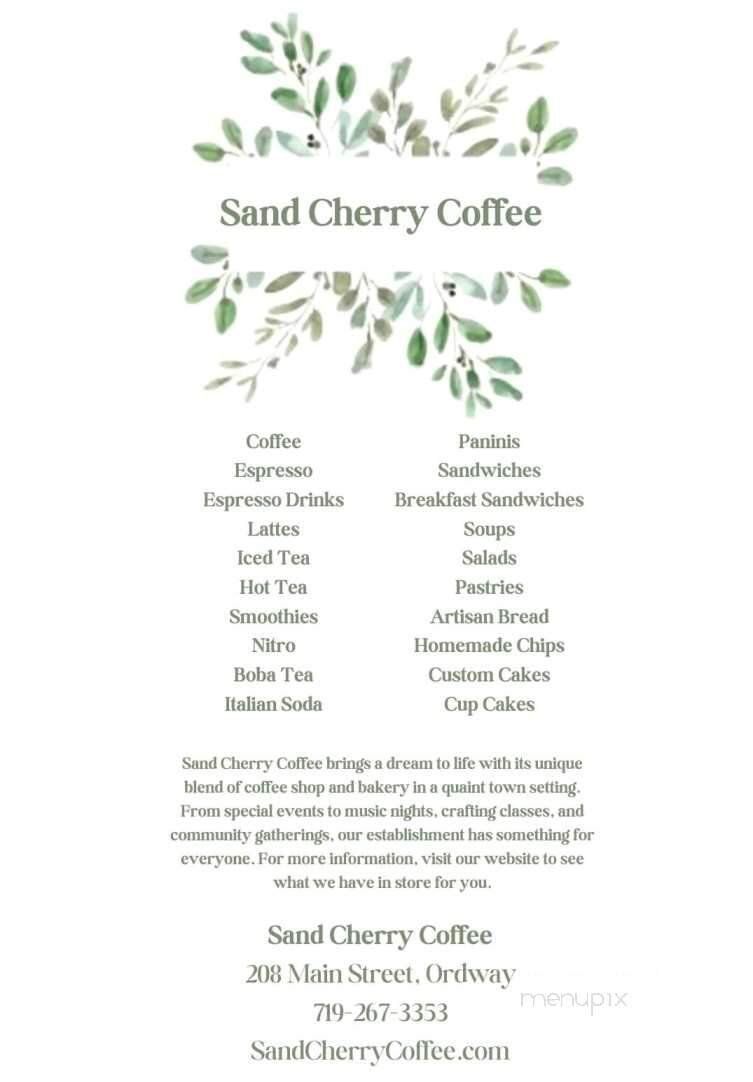 Sand Cherry Coffee

Coffee
Espresso
Espresso Drinks
Lattes
Iced Tea
Hot Tea
Smoothies
Nitro
Boba Tea
Italian Soda

Paninis
Sandwiches
Breakfast Sandwiches
Soups
Salads
Pastries
Artisan Bread
Homemade Chips
Custom Cakes
Cup Cakes

Sand Cherry Coffee brings a dream to life with its unique blend of coffee shop and bakery in a quaint town setting. From special events to music nights, crafting classes, and community gatherings, our establishment has something for everyone. For more information, visit our website to see what we have in store for you.

Sand Cherry Coffee
208 Main Street, Ordway
719-267-3353
SandCherryCoffee.com

menupix